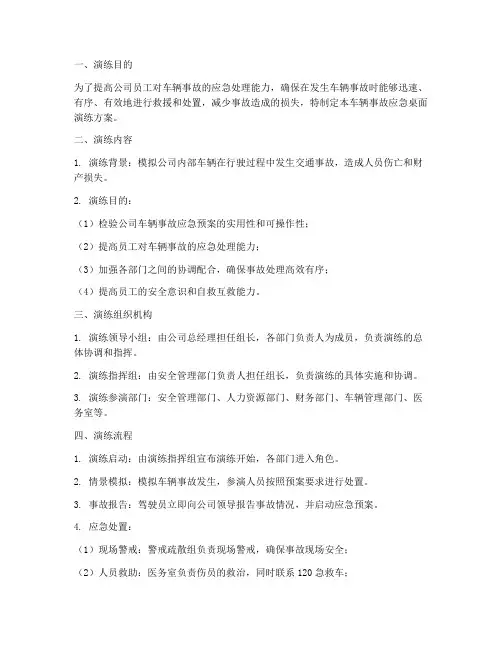 一、演练目的

为了提高公司员工对车辆事故的应急处理能力，确保在发生车辆事故时能够迅速、有序、有效地进行救援和处置，减少事故造成的损失，特制定本车辆事故应急桌面演练方案。

二、演练内容

1. 演练背景：模拟公司内部车辆在行驶过程中发生交通事故，造成人员伤亡和财产损失。

2. 演练目的：

（1）检验公司车辆事故应急预案的实用性和可操作性；

（2）提高员工对车辆事故的应急处理能力；

（3）加强各部门之间的协调配合，确保事故处理高效有序；

（4）提高员工的安全意识和自救互救能力。

三、演练组织机构

1. 演练领导小组：由公司总经理担任组长，各部门负责人为成员，负责演练的总体协调和指挥。

2. 演练指挥组：由安全管理部门负责人担任组长，负责演练的具体实施和协调。

3. 演练参演部门：安全管理部门、人力资源部门、财务部门、车辆管理部门、医务室等。

四、演练流程

1. 演练启动：由演练指挥组宣布演练开始，各部门进入角色。

2. 情景模拟：模拟车辆事故发生，参演人员按照预案要求进行处置。

3. 事故报告：驾驶员立即向公司领导报告事故情况，并启动应急预案。

4. 应急处置：

（1）现场警戒：警戒疏散组负责现场警戒，确保事故现场安全；

（2）人员救助：医务室负责伤员的救治，同时联系 120 急救车；